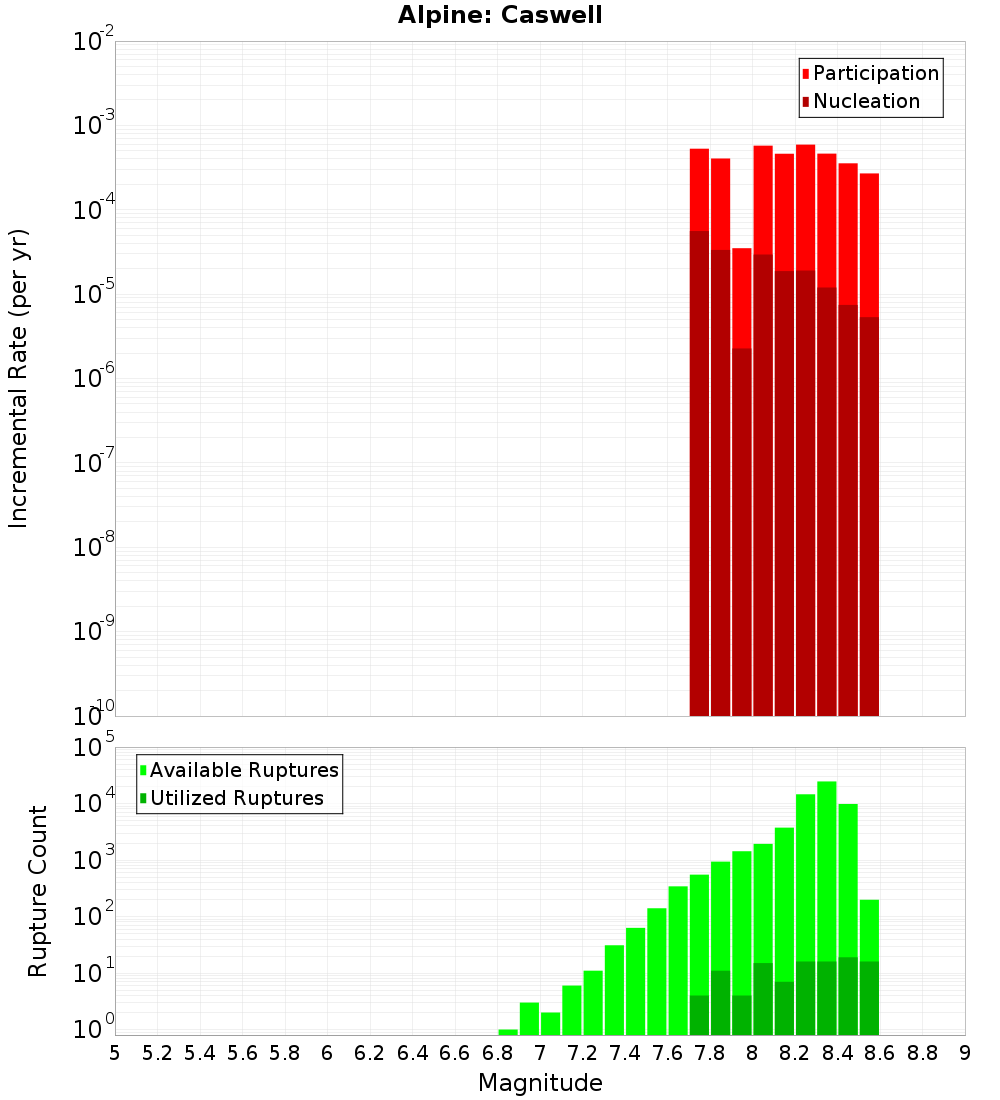 Alpine: Caswell

Participation
Nucleation

Incremental Rate (per yr)

$10^{-2}$
$10^{-3}$
$10^{-4}$
$10^{-5}$
$10^{-6}$
$10^{-7}$
$10^{-8}$
$10^{-9}$
$10^{-10}$

Available Ruptures
Utilized Ruptures

Rupture Count

$10^{5}$
$10^{4}$
$10^{3}$
$10^{2}$
$10^{1}$
$10^{0}$

5 5.2 5.4 5.6 5.8 6 6.2 6.4 6.6 6.8 7 7.2 7.4 7.6 7.8 8 8.2 8.4 8.6 8.8 9

Magnitude